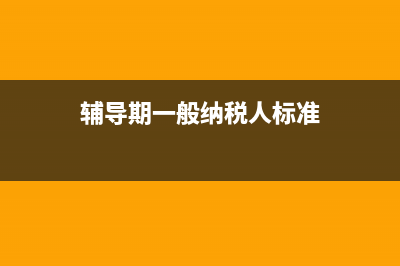 辅导期一般纳税人标准